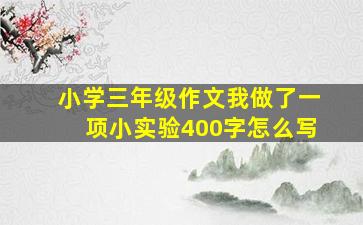 小学三年级作文我做了一项小实验400字怎么写